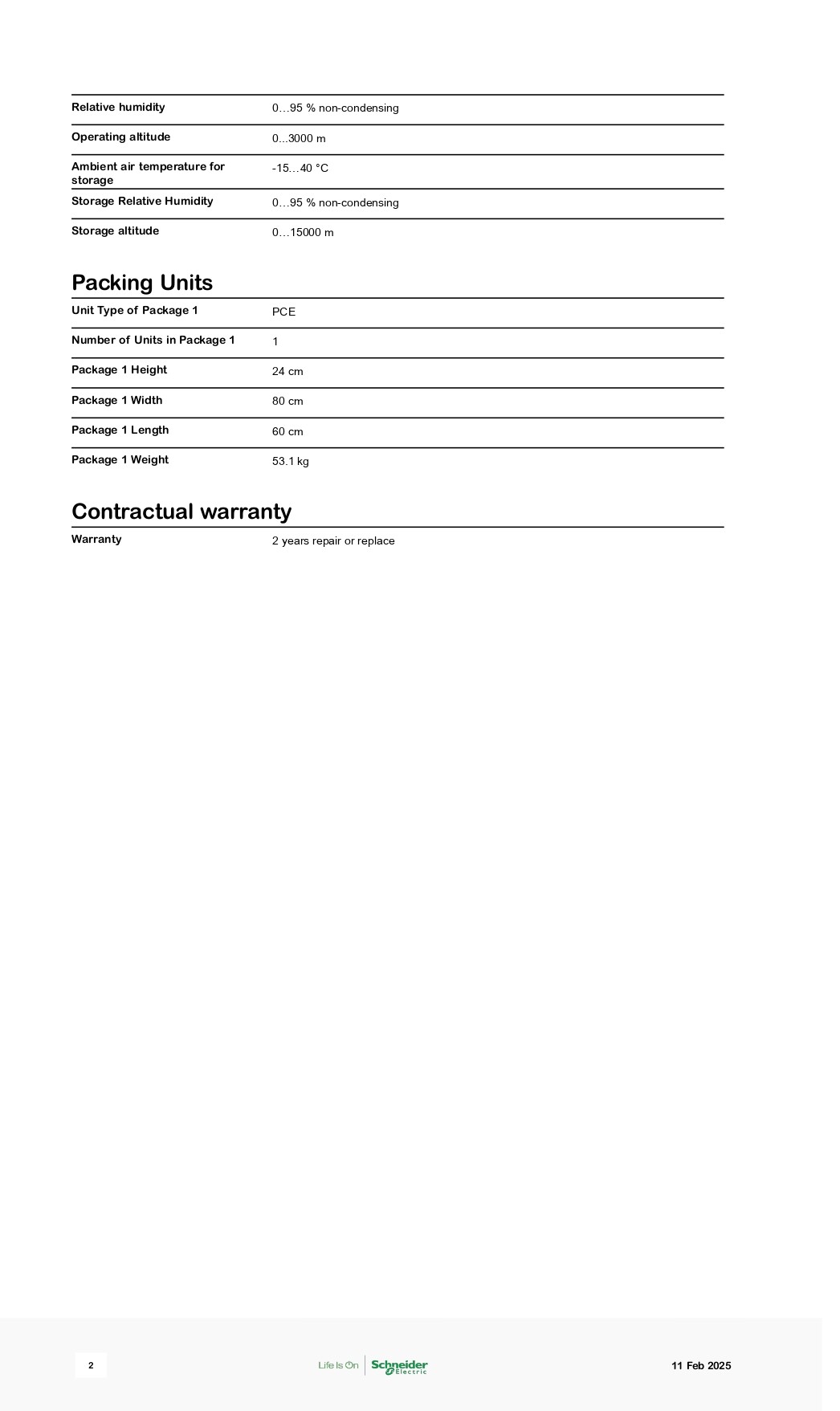 | | |
|---|---|
| Relative humidity | 0…95 % non-condensing |
| Operating altitude | 0...3000 m |
| Ambient air temperature for storage | -15…40 °C |
| Storage Relative Humidity | 0…95 % non-condensing |
| Storage altitude | 0…15000 m |

Packing Units

| | |
|---|---|
| Unit Type of Package 1 | PCE |
| Number of Units in Package 1 | 1 |
| Package 1 Height | 24 cm |
| Package 1 Width | 80 cm |
| Package 1 Length | 60 cm |
| Package 1 Weight | 53.1 kg |

Contractual warranty

| | |
|---|---|
| Warranty | 2 years repair or replace |

2

Life Is On Schneider Electric

11 Feb 2025